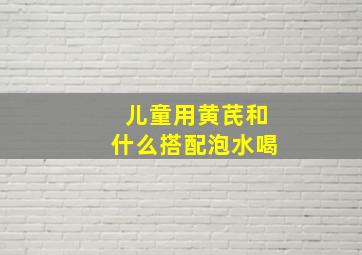 儿童用黄芪和
什么搭配泡水喝